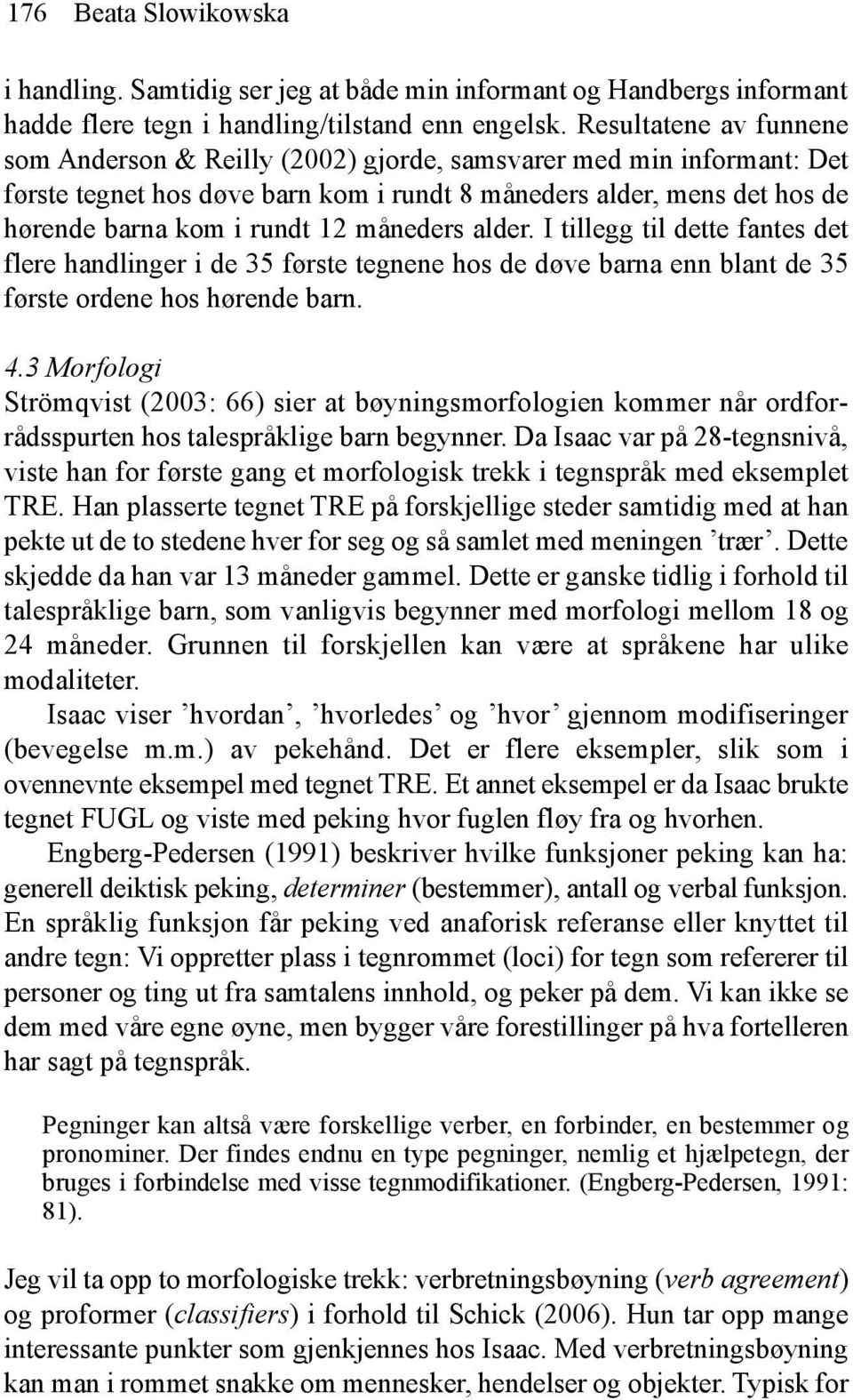 176 Beata Slowikowska

i handling. Samtidig ser jeg at både min informant og Handbergs informant hadde flere tegn i handling/tilstand enn engelsk. Resultatene av funnene som Anderson & Reilly (2002) gjorde, samsvarer med min informant: Det første tegnet hos døve barn kom i rundt 8 måneders alder, mens det hos de hørende barna kom i rundt 12 måneders alder. I tillegg til dette fantes det flere handlinger i de 35 første tegnene hos de døve barna enn blant de 35 første ordene hos hørende barn.

4.3 Morfologi
Strömqvist (2003: 66) sier at bøyningsmorfologien kommer når ordforrådsspurten hos talespråklige barn begynner. Da Isaac var på 28-tegnsnivå, viste han for første gang et morfologisk trekk i tegnspråk med eksemplet TRE. Han plasserte tegnet TRE på forskjellige steder samtidig med at han pekte ut de to stedene hver for seg og så samlet med meningen ’trær’. Dette skjedde da han var 13 måneder gammel. Dette er ganske tidlig i forhold til talespråklige barn, som vanligvis begynner med morfologi mellom 18 og 24 måneder. Grunnen til forskjellen kan være at språkene har ulike modaliteter.

Isaac viser ’hvordan’, ’hvorledes’ og ’hvor’ gjennom modifiseringer (bevegelse m.m.) av pekehånd. Det er flere eksempler, slik som i ovennevnte eksempel med tegnet TRE. Et annet eksempel er da Isaac brukte tegnet FUGL og viste med peking hvor fuglen fløy fra og hvorhen.

Engberg-Pedersen (1991) beskriver hvilke funksjoner peking kan ha: generell deiktisk peking, determiner (bestemmer), antall og verbal funksjon. En språklig funksjon får peking ved anaforisk referanse eller knyttet til andre tegn: Vi oppretter plass i tegnrommet (loci) for tegn som refererer til personer og ting ut fra samtalens innhold, og peker på dem. Vi kan ikke se dem med våre egne øyne, men bygger våre forestillinger på hva fortelleren har sagt på tegnspråk.

Pegninger kan altså være forskellige verber, en forbinder, en bestemmer og pronominer. Der findes endnu en type pegninger, nemlig et hjælpetegn, der bruges i forbindelse med visse tegnmodifikationer. (Engberg-Pedersen, 1991: 81).

Jeg vil ta opp to morfologiske trekk: verbretningsbøyning (verb agreement) og proformer (classifiers) i forhold til Schick (2006). Hun tar opp mange interessante punkter som gjenkjennes hos Isaac. Med verbretningsbøyning kan man i rommet snakke om mennesker, hendelser og objekter. Typisk for